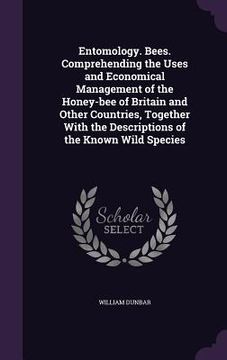 Entomology. Bees. Comprehending the Uses and Economical Management of the Honey-bee of Britain and Other Countries, Together With the Descriptions of the Known Wild Species

Scholar
SELECT

WILLIAM DUNBAR